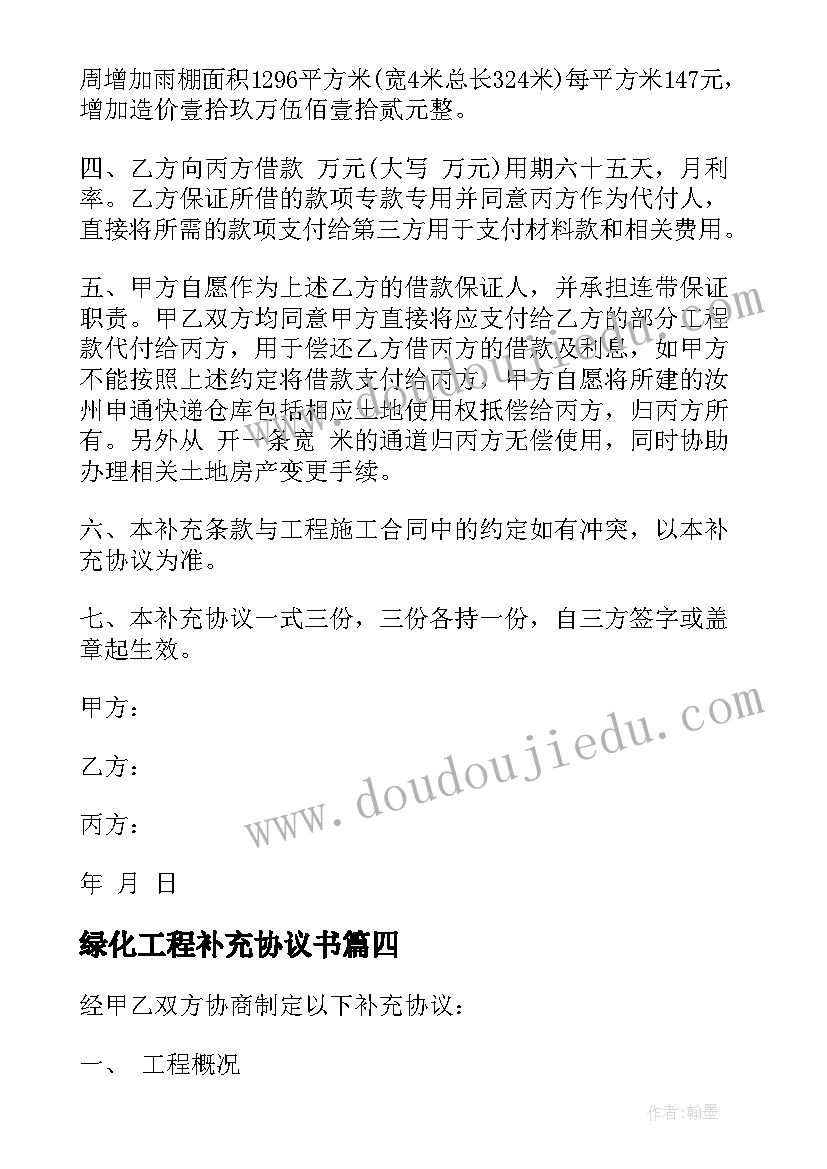 周增加雨棚面积1296平方米(宽4米总长324米)每平方米147元，增加造价壹拾玖万伍佰壹拾贰元整。

四、乙方向丙方借款 万元(大写 万元)用期六十五天，月利率。乙方保证所借的款项专款专用并同意丙方作为代付人，直接将所需的款项支付给第三方用于支付材料款和相关费用。

五、甲方自愿作为上述乙方的借款保证人，并承担连带保证职责。甲乙双方均同意甲方直接将应支付给乙方的部分工程款代付给丙方，用于偿还乙方借丙方的借款及利息，如甲方不能按照上述约定将借款支付给丙方，甲方自愿将所建的汝州申通快递仓库包括相应土地使用权抵偿给丙方，归丙方所有。另外从 开一条宽 米的通道归丙方无偿使用，同时协助办理相关土地房产变更手续。

六、本补充条款与工程施工合同中的约定如有冲突，以本补充协议为准。

七、本补充协议一式三份，三份各持一份，自三方签字或盖章起生效。

甲方：

乙方：

丙方：

年 月 日

www.doudoujiedu.com

绿化工程补充协议书篇四

经甲乙双方协商制定以下补充协议：

一、 工程概况

作者：翰墨